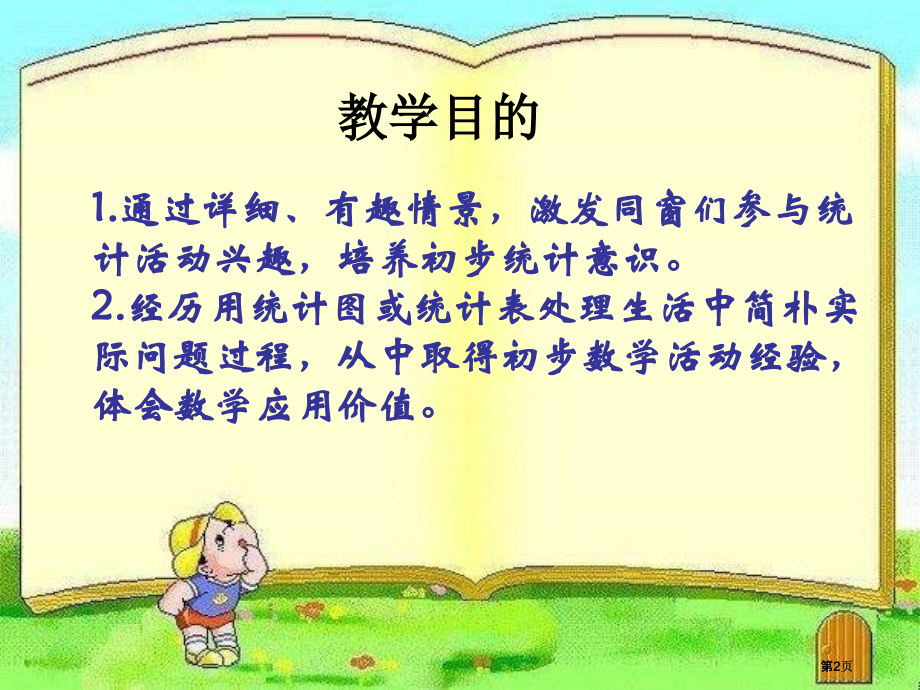 教学目的

1.通过详细、有趣情景，激发同窗们参与统计活动兴趣，培养初步统计意识。
2.经历用统计图或统计表处理生活中简朴实际问题过程，从中取得初步数学活动经验，体会数学应用价值。

第2页